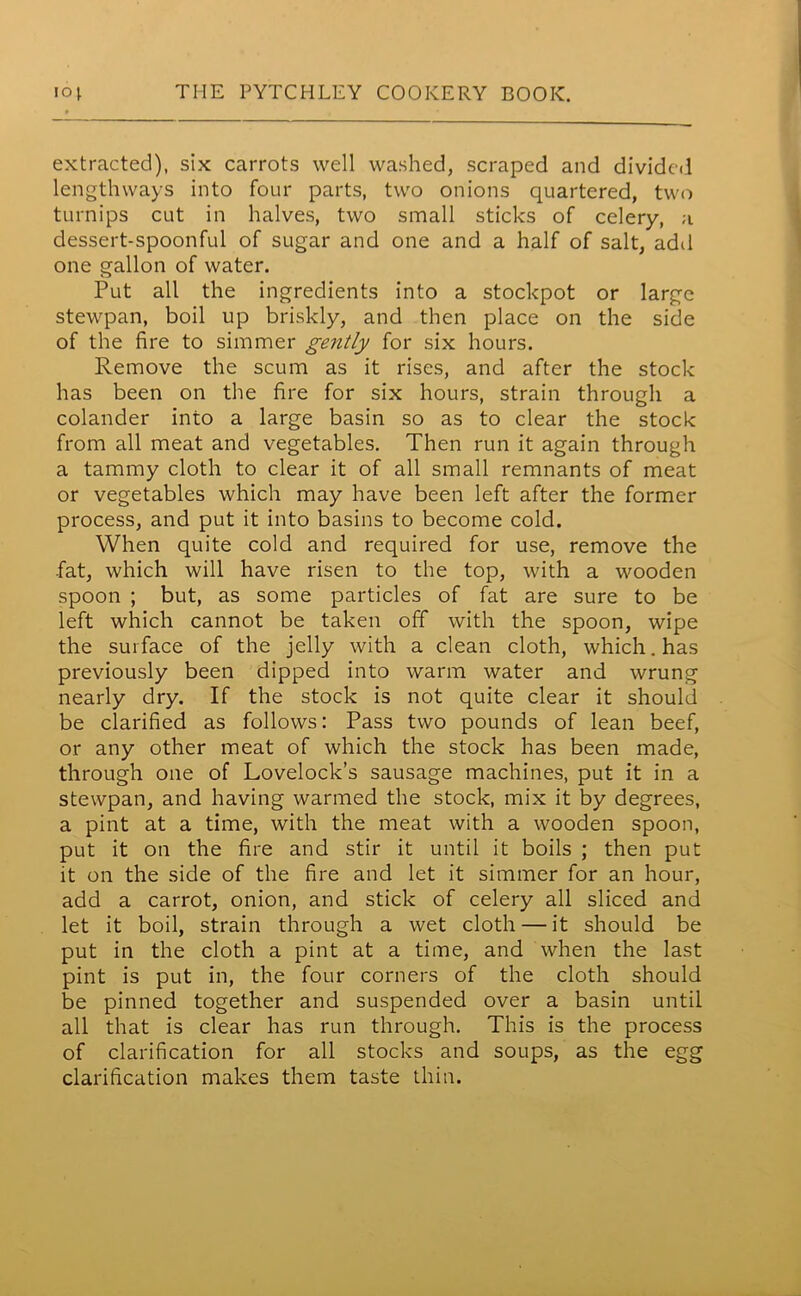 104 THE PYTCHLEY COOKERY BOOK.

extracted), six carrots well washed, scraped and divided lengthways into four parts, two onions quartered, two turnips cut in halves, two small sticks of celery, a dessert-spoonful of sugar and one and a half of salt, add one gallon of water.

Put all the ingredients into a stockpot or large stewpan, boil up briskly, and then place on the side of the fire to simmer gently for six hours.

Remove the scum as it rises, and after the stock has been on the fire for six hours, strain through a colander into a large basin so as to clear the stock from all meat and vegetables. Then run it again through a tammy cloth to clear it of all small remnants of meat or vegetables which may have been left after the former process, and put it into basins to become cold.

When quite cold and required for use, remove the fat, which will have risen to the top, with a wooden spoon ; but, as some particles of fat are sure to be left which cannot be taken off with the spoon, wipe the surface of the jelly with a clean cloth, which. has previously been dipped into warm water and wrung nearly dry. If the stock is not quite clear it should be clarified as follows: Pass two pounds of lean beef, or any other meat of which the stock has been made, through one of Lovelock's sausage machines, put it in a stewpan, and having warmed the stock, mix it by degrees, a pint at a time, with the meat with a wooden spoon, put it on the fire and stir it until it boils ; then put it on the side of the fire and let it simmer for an hour, add a carrot, onion, and stick of celery all sliced and let it boil, strain through a wet cloth — it should be put in the cloth a pint at a time, and when the last pint is put in, the four corners of the cloth should be pinned together and suspended over a basin until all that is clear has run through. This is the process of clarification for all stocks and soups, as the egg clarification makes them taste thin.